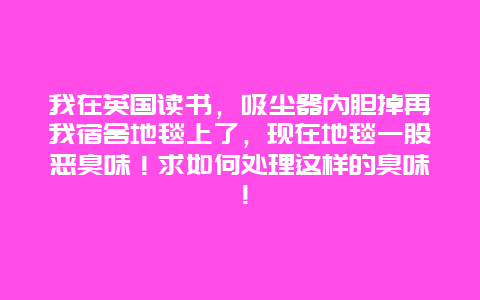 我在英国读书，吸尘器内胆掉再我宿舍地毯上了，现在地毯一股恶臭味！求如何处理这样的臭味！